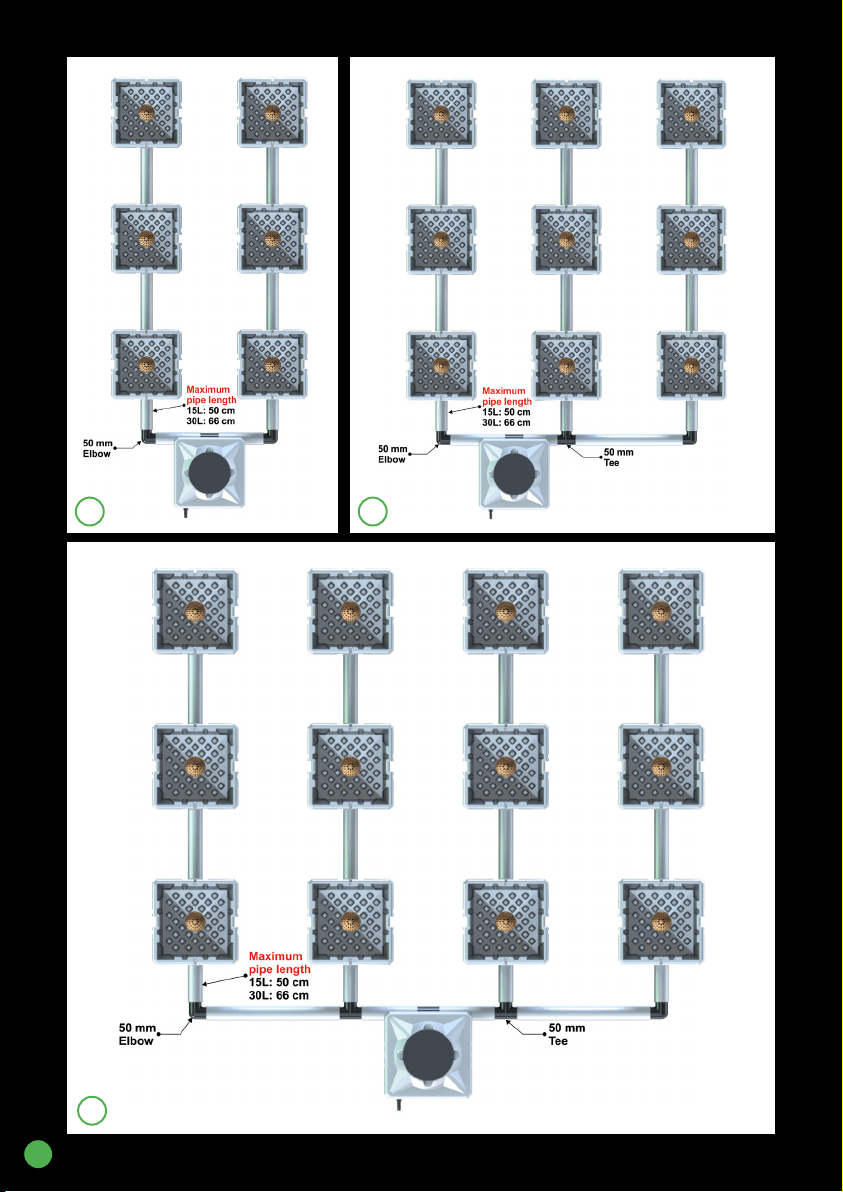 Maximum pipe length
15L: 50 cm
30L: 66 cm

50 mm Elbow

Maximum pipe length
15L: 50 cm
30L: 66 cm

50 mm Elbow

50 mm Tee

Maximum pipe length
15L: 50 cm
30L: 66 cm

50 mm Elbow

50 mm Tee